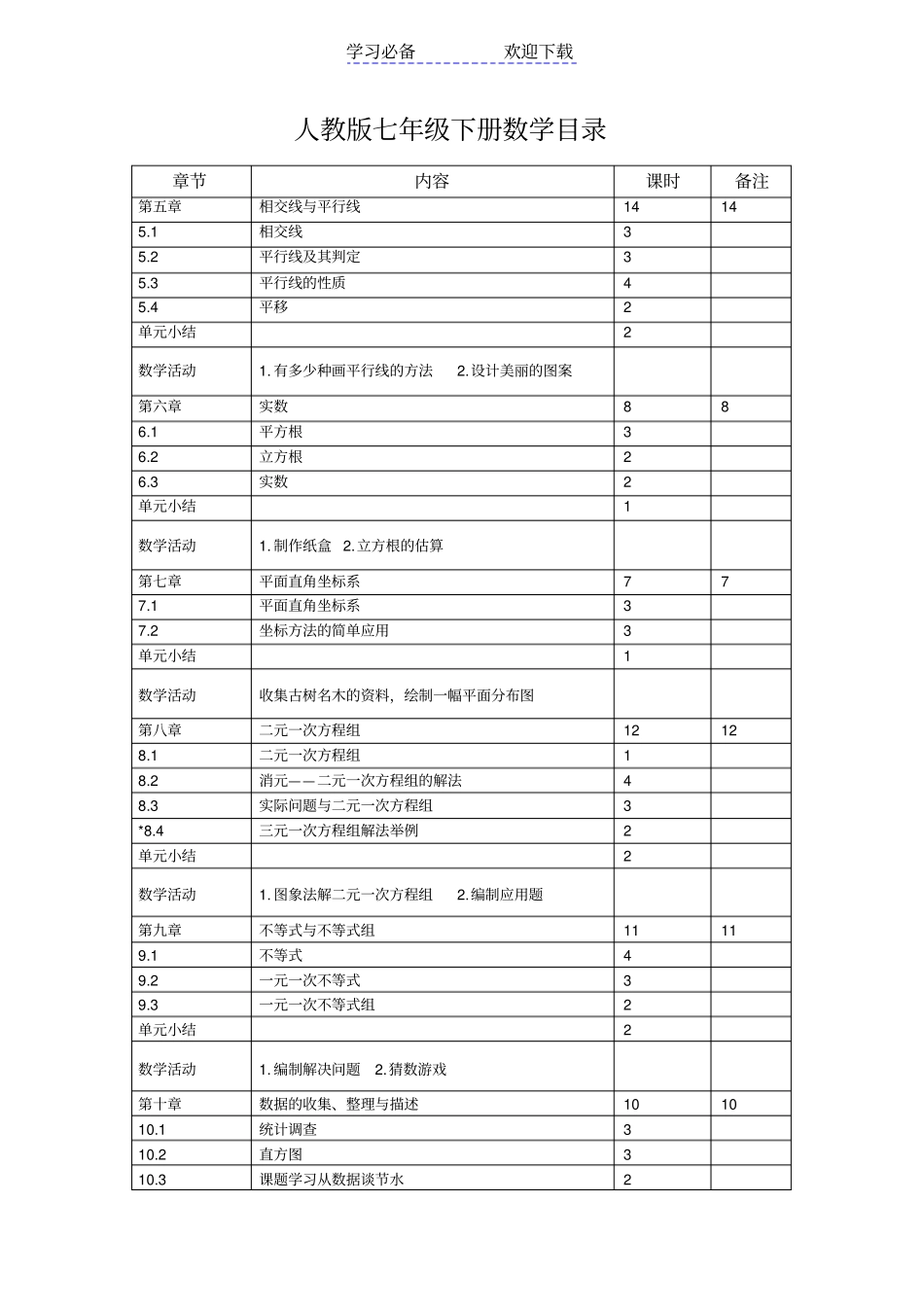 学习必备 欢迎下载

人教版七年级下册数学目录

| 章节 | 内容 | 课时 | 备注 |
|---|---|---|---|
| 第五章 | 相交线与平行线 | 14 | 14 |
| 5.1 | 相交线 | 3 | |
| 5.2 | 平行线及其判定 | 3 | |
| 5.3 | 平行线的性质 | 4 | |
| 5.4 | 平移 | 2 | |
| 单元小结 | | 2 | |
| 数学活动 | 1. 有多少种画平行线的方法 2. 设计美丽的图案 | | |
| 第六章 | 实数 | 8 | 8 |
| 6.1 | 平方根 | 3 | |
| 6.2 | 立方根 | 2 | |
| 6.3 | 实数 | 2 | |
| 单元小结 | | 1 | |
| 数学活动 | 1. 制作纸盒 2. 立方根的估算 | | |
| 第七章 | 平面直角坐标系 | 7 | 7 |
| 7.1 | 平面直角坐标系 | 3 | |
| 7.2 | 坐标方法的简单应用 | 3 | |
| 单元小结 | | 1 | |
| 数学活动 | 收集古树名木的资料，绘制一幅平面分布图 | | |
| 第八章 | 二元一次方程组 | 12 | 12 |
| 8.1 | 二元一次方程组 | 1 | |
| 8.2 | 消元——二元一次方程组的解法 | 4 | |
| 8.3 | 实际问题与二元一次方程组 | 3 | |
| *8.4 | 三元一次方程组解法举例 | 2 | |
| 单元小结 | | 2 | |
| 数学活动 | 1. 图象法解二元一次方程组 2. 编制应用题 | | |
| 第九章 | 不等式与不等式组 | 11 | 11 |
| 9.1 | 不等式 | 4 | |
| 9.2 | 一元一次不等式 | 3 | |
| 9.3 | 一元一次不等式组 | 2 | |
| 单元小结 | | 2 | |
| 数学活动 | 1. 编制解决问题 2. 猜数游戏 | | |
| 第十章 | 数据的收集、整理与描述 | 10 | 10 |
| 10.1 | 统计调查 | 3 | |
| 10.2 | 直方图 | 3 | |
| 10.3 | 课题学习从数据谈节水 | 2 | |